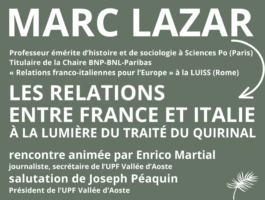 MARC LAZAR

Professeur émérite d'histoire et de sociologie à Sciences Po (Paris)
Titulaire de la Chaire BNP-BNL-Paribas
« Relations franco-italiennes pour l'Europe » à la LUISS (Rome)

LES RELATIONS
ENTRE FRANCE ET ITALIE
À LA LUMIÈRE DU TRAITÉ DU QUIRINAL

rencontre animée par Enrico Martial
journaliste, secrétaire de l'UPF Vallée d'Aoste
salutation de Joseph Péaquin
Président de l'UPF Vallée d'Aoste